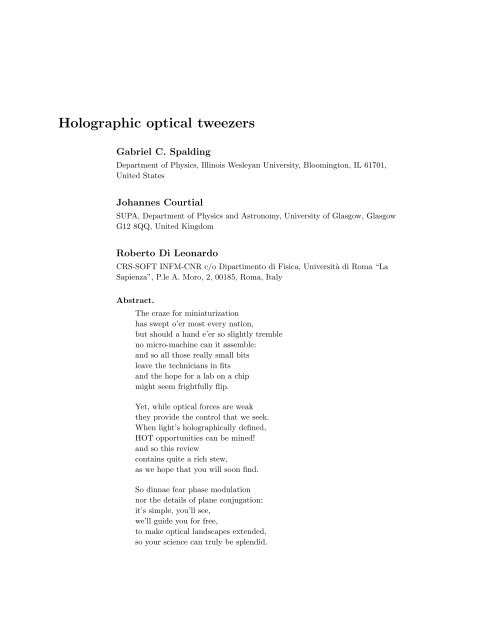 Holographic optical tweezers

Gabriel C. Spalding

Department of Physics, Illinois Wesleyan University, Bloomington, IL 61701, United States

Johannes Courtial

SUPA, Department of Physics and Astronomy, University of Glasgow, Glasgow G12 8QQ, United Kingdom

Roberto Di Leonardo

CRS-SOFT INFM-CNR c/o Dipartimento di Fisica, Università di Roma "La Sapienza", P.le A. Moro, 2, 00185, Roma, Italy

Abstract.

The craze for miniaturization
has swept o'er most every nation,
but should a hand e'er so slightly tremble
no micro-machine can it assemble:
and so all those really small bits
leave the technicians in fits
and the hope for a lab on a chip
might seem frightfully flip.

Yet, while optical forces are weak
they provide the control that we seek.
When light's holographically defined,
HOT opportunities can be mined!
and so this review
contains quite a rich stew,
as we hope that you will soon find.

So dinnae fear phase modulation
nor the details of plane conjugation:
it's simple, you'll see,
we'll guide you for free,
to make optical landscapes extended,
so your science can truly be splendid.